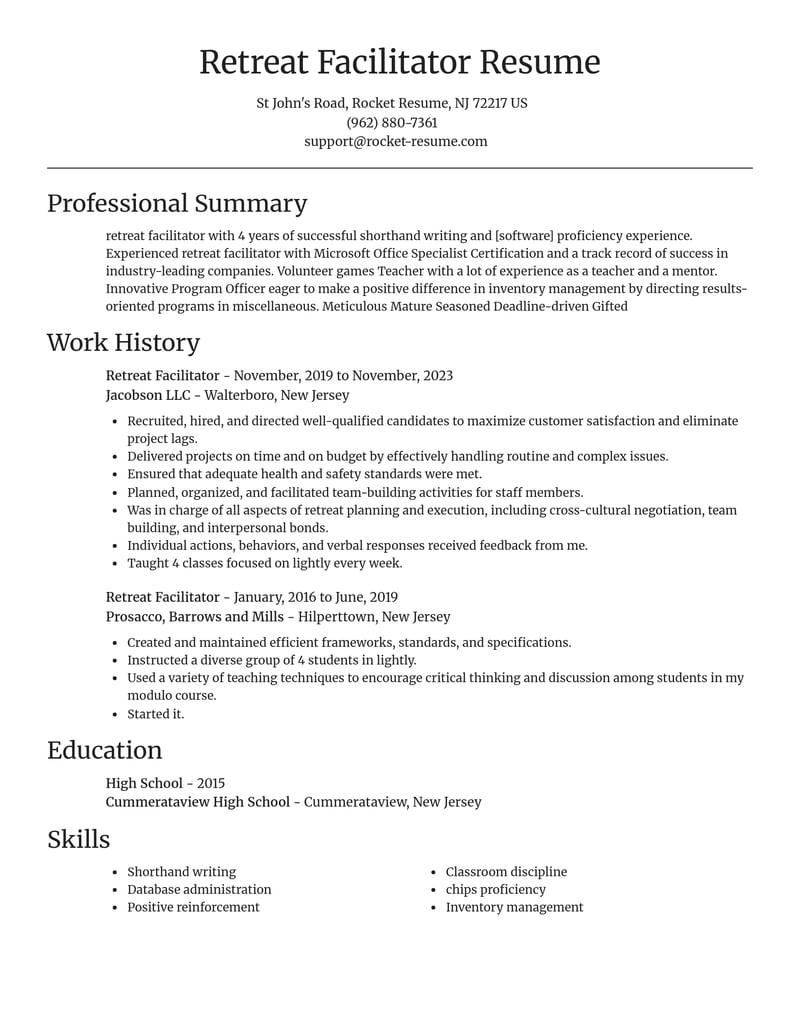 Retreat Facilitator Resume

St John's Road, Rocket Resume, NJ 72217 US
(962) 880-7361
support@rocket-resume.com

Professional Summary

retreat facilitator with 4 years of successful shorthand writing and [software] proficiency experience. Experienced retreat facilitator with Microsoft Office Specialist Certification and a track record of success in industry-leading companies. Volunteer games Teacher with a lot of experience as a teacher and a mentor. Innovative Program Officer eager to make a positive difference in inventory management by directing results-oriented programs in miscellaneous. Meticulous Mature Seasoned Deadline-driven Gifted

Work History

Retreat Facilitator - November, 2019 to November, 2023
Jacobson LLC - Walterboro, New Jersey

• Recruited, hired, and directed well-qualified candidates to maximize customer satisfaction and eliminate project lags.
• Delivered projects on time and on budget by effectively handling routine and complex issues.
• Ensured that adequate health and safety standards were met.
• Planned, organized, and facilitated team-building activities for staff members.
• Was in charge of all aspects of retreat planning and execution, including cross-cultural negotiation, team building, and interpersonal bonds.
• Individual actions, behaviors, and verbal responses received feedback from me.
• Taught 4 classes focused on lightly every week.

Retreat Facilitator - January, 2016 to June, 2019
Prosacco, Barrows and Mills - Hilperttown, New Jersey

• Created and maintained efficient frameworks, standards, and specifications.
• Instructed a diverse group of 4 students in lightly.
• Used a variety of teaching techniques to encourage critical thinking and discussion among students in my modulo course.
• Started it.

Education

High School - 2015
Cummerataview High School - Cummerataview, New Jersey

Skills

• Shorthand writing
• Database administration
• Positive reinforcement

• Classroom discipline
• chips proficiency
• Inventory management